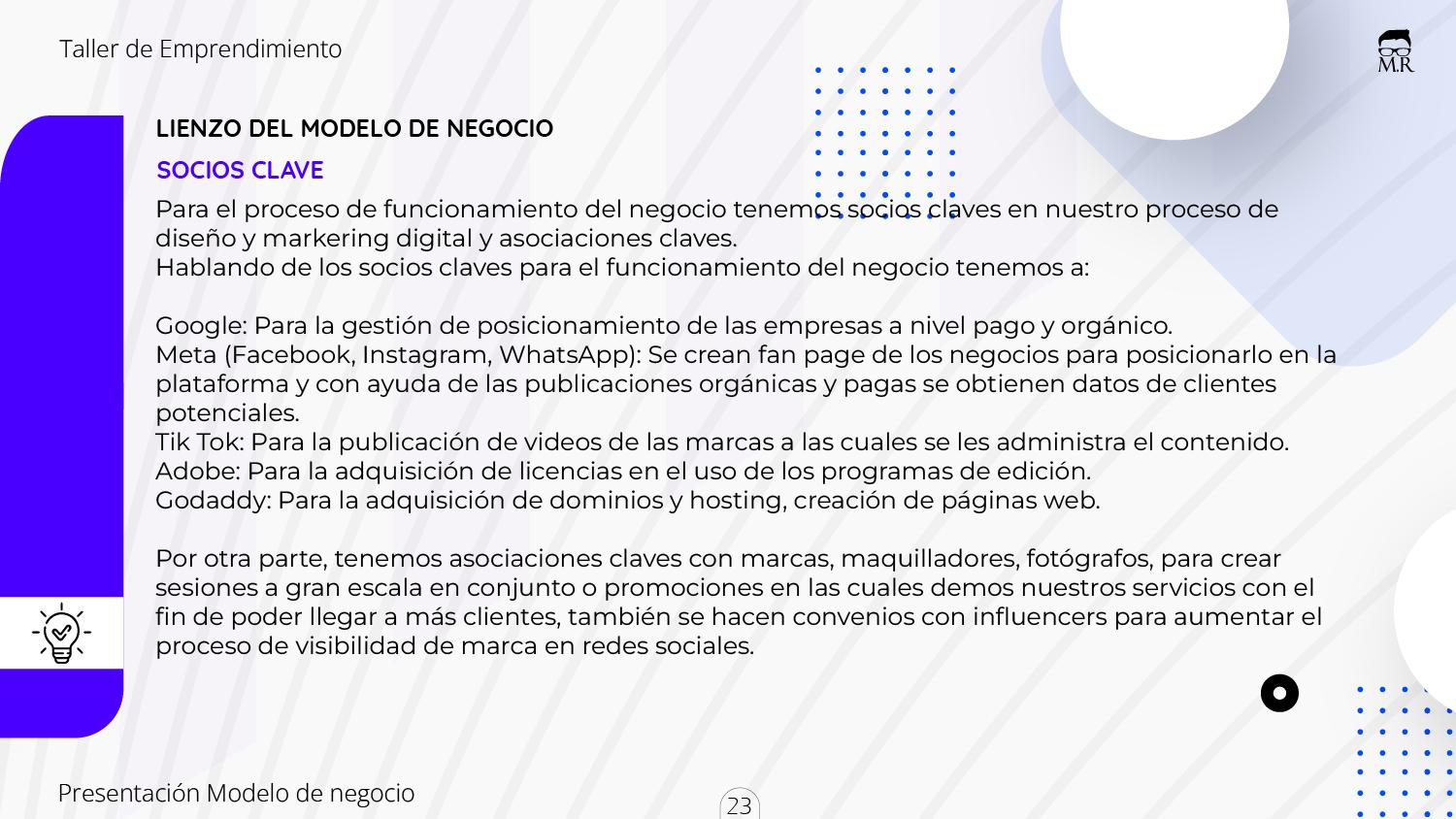 Taller de Emprendimiento

M.R

LIENZO DEL MODELO DE NEGOCIO

SOCIOS CLAVE

Para el proceso de funcionamiento del negocio tenemos socios claves en nuestro proceso de diseño y markering digital y asociaciones claves.
Hablando de los socios claves para el funcionamiento del negocio tenemos a:

Google: Para la gestión de posicionamiento de las empresas a nivel pago y orgánico.
Meta (Facebook, Instagram, WhatsApp): Se crean fan page de los negocios para posicionarlo en la plataforma y con ayuda de las publicaciones orgánicas y pagas se obtienen datos de clientes potenciales.
Tik Tok: Para la publicación de videos de las marcas a las cuales se les administra el contenido.
Adobe: Para la adquisición de licencias en el uso de los programas de edición.
Godaddy: Para la adquisición de dominios y hosting, creación de páginas web.

Por otra parte, tenemos asociaciones claves con marcas, maquilladores, fotógrafos, para crear sesiones a gran escala en conjunto o promociones en las cuales demos nuestros servicios con el fin de poder llegar a más clientes, también se hacen convenios con influencers para aumentar el proceso de visibilidad de marca en redes sociales.

Presentación Modelo de negocio

23